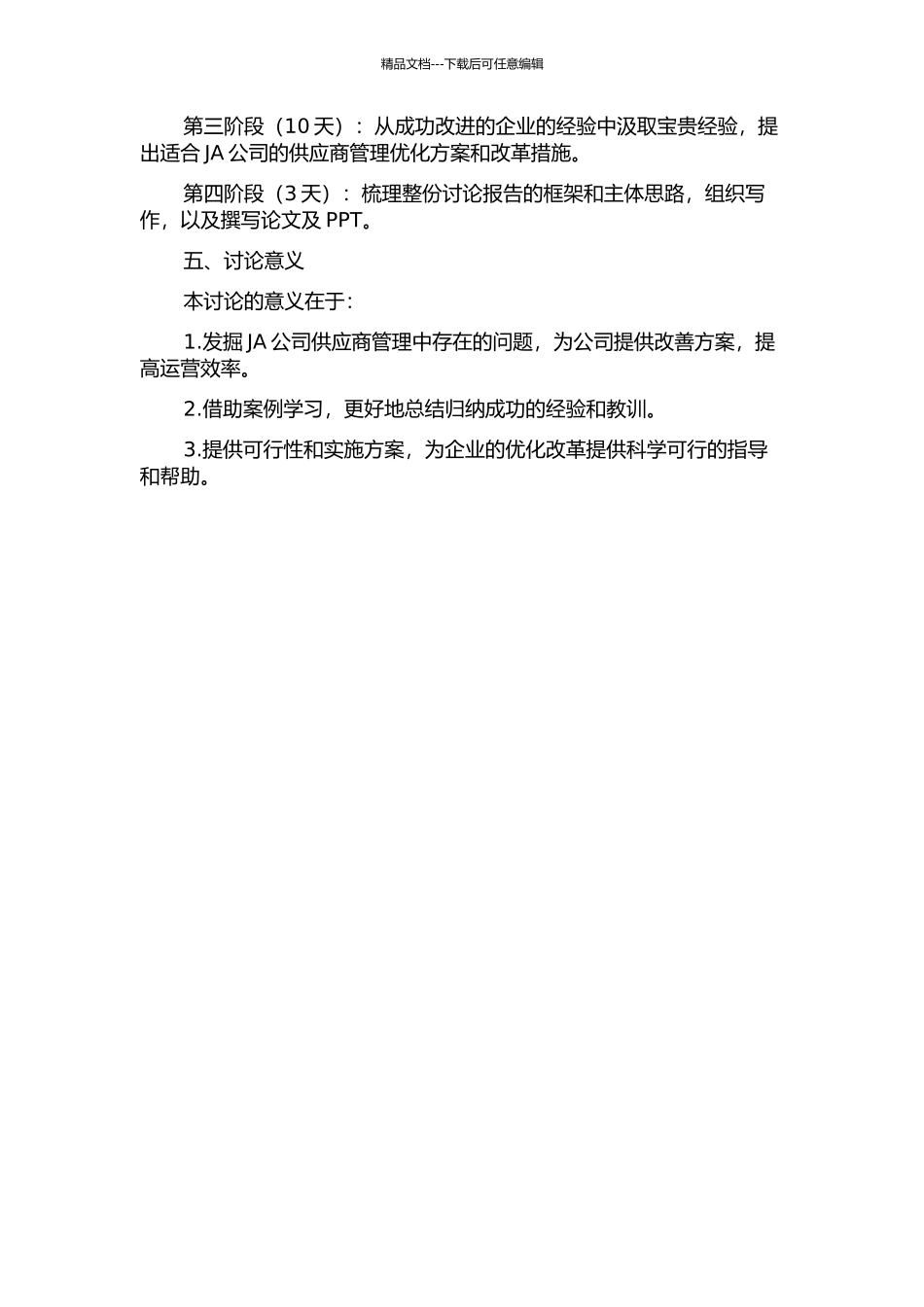 精品文档---下载后可任意编辑

第三阶段（10 天）：从成功改进的企业的经验中汲取宝贵经验，提出适合 JA 公司的供应商管理优化方案和改革措施。

第四阶段（3 天）：梳理整份讨论报告的框架和主体思路，组织写作，以及撰写论文及 PPT。

五、讨论意义

本讨论的意义在于：

1.发掘 JA 公司供应商管理中存在的问题，为公司提供改善方案，提高运营效率。

2.借助案例学习，更好地总结归纳成功的经验和教训。

3.提供可行性和实施方案，为企业的优化改革提供科学可行的指导和帮助。